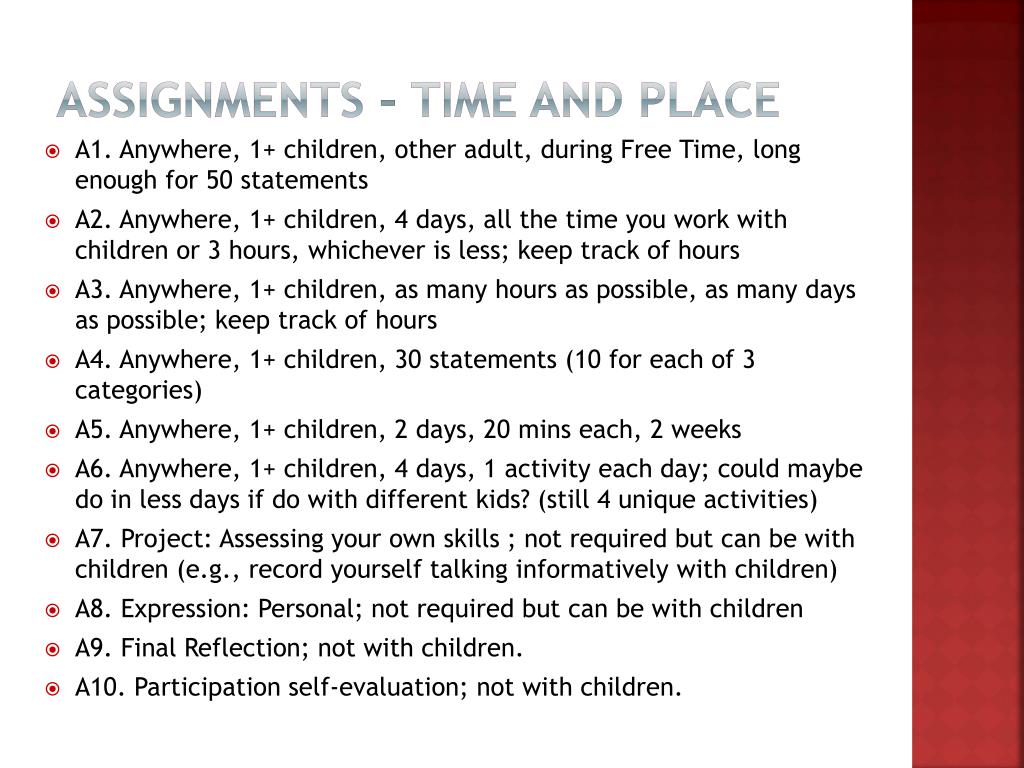 ASSIGNMENTS – TIME AND PLACE

A1. Anywhere, 1+ children, other adult, during Free Time, long enough for 50 statements

A2. Anywhere, 1+ children, 4 days, all the time you work with children or 3 hours, whichever is less; keep track of hours

A3. Anywhere, 1+ children, as many hours as possible, as many days as possible; keep track of hours

A4. Anywhere, 1+ children, 30 statements (10 for each of 3 categories)

A5. Anywhere, 1+ children, 2 days, 20 mins each, 2 weeks

A6. Anywhere, 1+ children, 4 days, 1 activity each day; could maybe do in less days if do with different kids? (still 4 unique activities)

A7. Project: Assessing your own skills ; not required but can be with children (e.g., record yourself talking informatively with children)

A8. Expression: Personal; not required but can be with children

A9. Final Reflection; not with children.

A10. Participation self-evaluation; not with children.